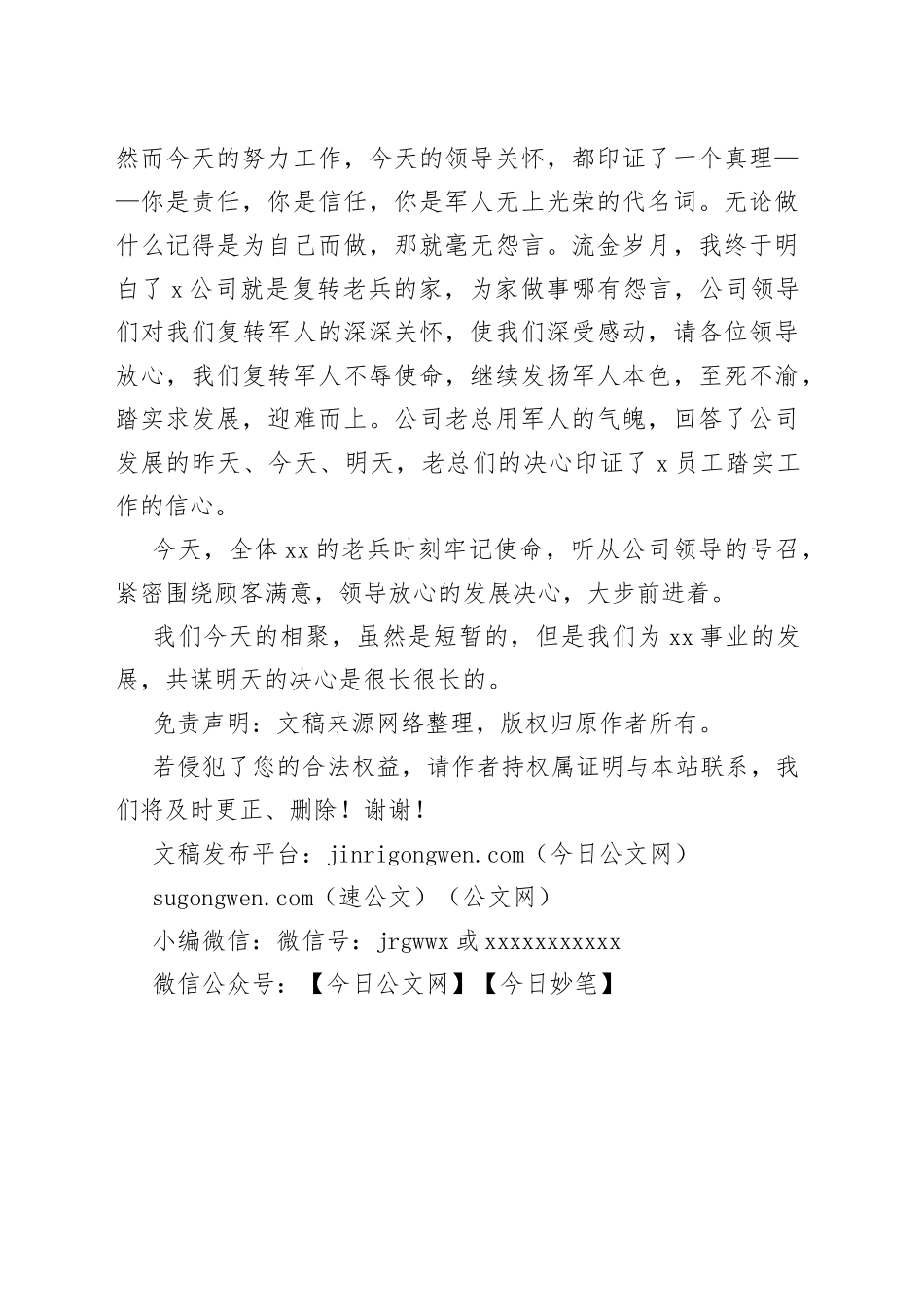 然而今天的努力工作，今天的领导关怀，都印证了一个真理——你是责任，你是信任，你是军人无上光荣的代名词。无论做什么记得是为自己而做，那就毫无怨言。流金岁月，我终于明白了 x 公司就是复转老兵的家，为家做事哪有怨言，公司领导们对我们复转军人的深深关怀，使我们深受感动，请各位领导放心，我们复转军人不辱使命，继续发扬军人本色，至死不渝，踏实求发展，迎难而上。公司老总用军人的气魄，回答了公司发展的昨天、今天、明天，老总们的决心印证了 x 员工踏实工作的信心。

今天，全体 xx 的老兵时刻牢记使命，听从公司领导的号召，紧密围绕顾客满意，领导放心的发展决心，大步前进着。

我们今天的相聚，虽然是短暂的，但是我们为 xx 事业的发展，共谋明天的决心是很长很长的。

免责声明：文稿来源网络整理，版权归原作者所有。

若侵犯了您的合法权益，请作者持权属证明与本站联系，我们将及时更正、删除！谢谢！

文稿发布平台：jinrigongwen.com（今日公文网）

sugongwen.com（速公文）（公文网）

小编微信：微信号：jrgwwx 或 xxxxxxxxxxx

微信公众号：【今日公文网】【今日妙笔】